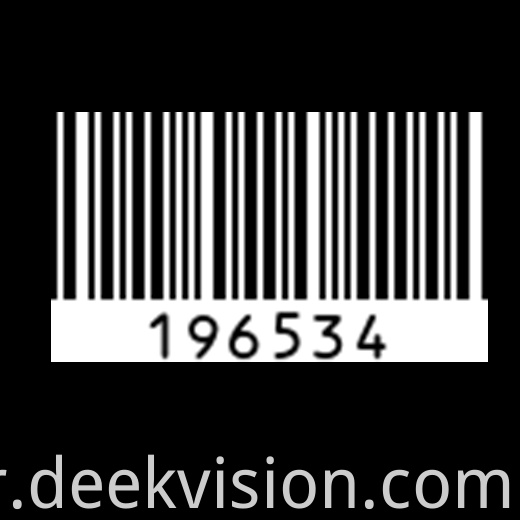 196534

r.deekvision.com